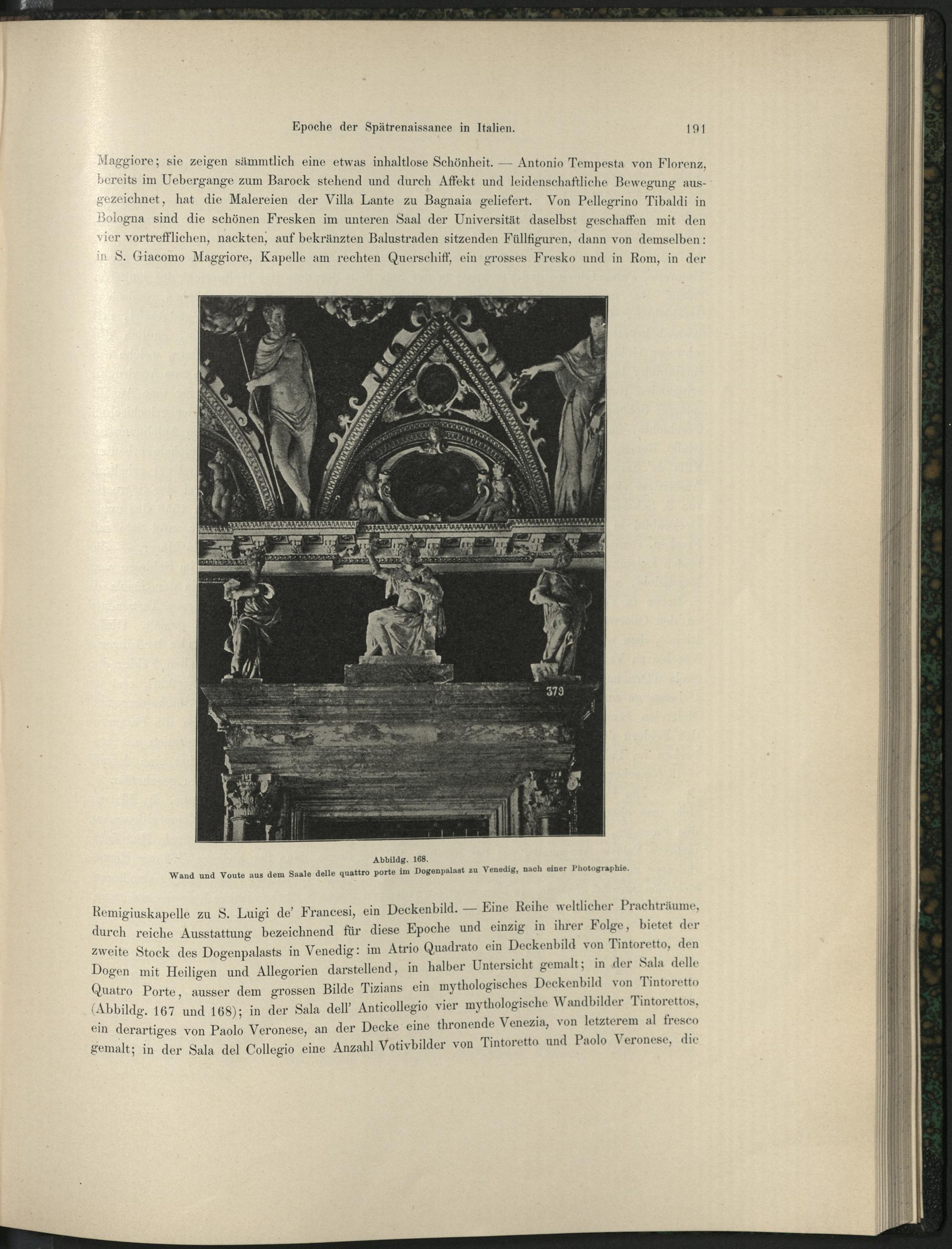 Epoche der Spätrenaissance in Italien. 191

Maggiore; sie zeigen sämmtlich eine etwas inhaltlose Schönheit. — Antonio Tempesta von Florenz, bereits im Uebergange zum Barock stehend und durch Affekt und leidenschaftliche Bewegung ausgezeichnet, hat die Malereien der Villa Lante zu Bagnaia geliefert. Von Pellegrino Tibaldi in Bologna sind die schönen Fresken im unteren Saal der Universität daselbst geschaffen mit den vier vortrefflichen, nackten, auf bekränzten Balustraden sitzenden Füllfiguren, dann von demselben: in S. Giacomo Maggiore, Kapelle am rechten Querschiff, ein grosses Fresko und in Rom, in der

379

Abbildg. 168.
Wand und Voute aus dem Saale delle quattro porte im Dogenpalast zu Venedig, nach einer Photographie.

Remigiuskapelle zu S. Luigi de' Francesi, ein Deckenbild. — Eine Reihe weltlicher Prachträume, durch reiche Ausstattung bezeichnend für diese Epoche und einzig in ihrer Folge, bietet der zweite Stock des Dogenpalasts in Venedig: im Atrio Quadrato ein Deckenbild von Tintoretto, den Dogen mit Heiligen und Allegorien darstellend, in halber Untersicht gemalt; in der Sala delle Quatro Porte, ausser dem grossen Bilde Tizians ein mythologisches Deckenbild von Tintoretto (Abbildg. 167 und 168); in der Sala dell' Anticollegio vier mythologische Wandbilder Tintorettos, ein derartiges von Paolo Veronese, an der Decke eine thronende Venezia, von letzterem al fresco gemalt; in der Sala del Collegio eine Anzahl Votivbilder von Tintoretto und Paolo Veronese, die